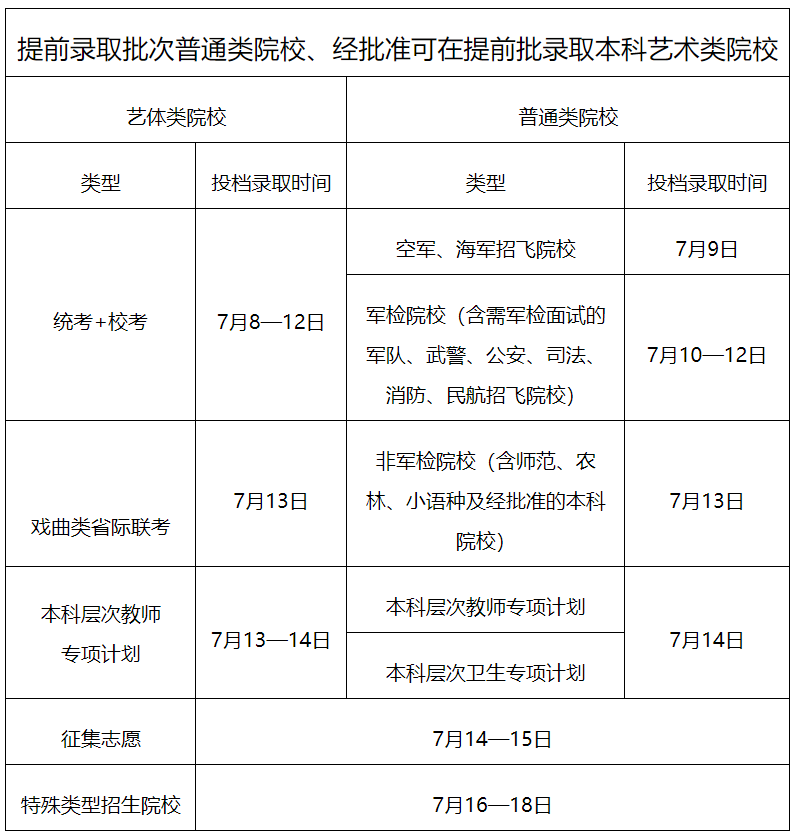 | 提前录取批次普通类院校、经批准可在提前批录取本科艺术类院校 | | | |
|---|---|---|---|
| 艺体类院校 | | 普通类院校 | |
| 类型 | 投档录取时间 | 类型 | 投档录取时间 |
| 统考+校考 | 7月8—12日 | 空军、海军招飞院校 | 7月9日 |
| | | 军检院校（含需军检面试的军队、武警、公安、司法、消防、民航招飞院校） | 7月10—12日 |
| 戏曲类省际联考 | 7月13日 | 非军检院校（含师范、农林、小语种及经批准的本科院校） | 7月13日 |
| 本科层次教师专项计划 | 7月13—14日 | 本科层次教师专项计划 | 7月14日 |
| | | 本科层次卫生专项计划 | |
| 征集志愿 | 7月14—15日 | | |
| 特殊类型招生院校 | 7月16—18日 | | |